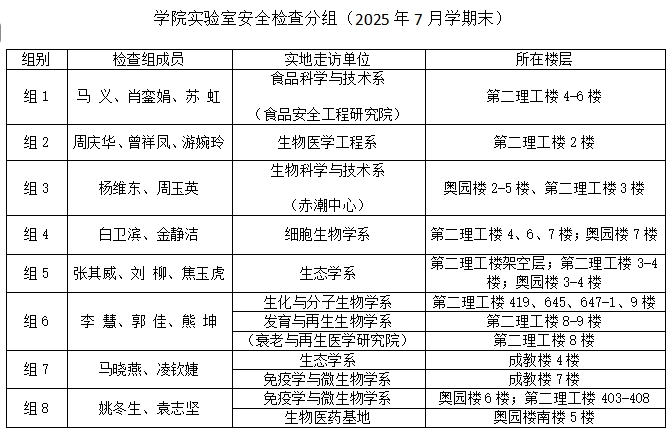 学院实验室安全检查分组（2025 年 7 月学期末）

| 组别 | 检查组成员 | 实地走访单位 | 所在楼层 |
|---|---|---|---|
| 组 1 | 马 义、肖銮娟、苏 虹 | 食品科学与技术系（食品安全工程研究院） | 第二理工楼 4-6 楼 |
| 组 2 | 周庆华、曾祥凤、游婉玲 | 生物医学工程系 | 第二理工楼 2 楼 |
| 组 3 | 杨维东、周玉英 | 生物科学与技术系（赤潮中心） | 奥园楼 2-5 楼、第二理工楼 3 楼 |
| 组 4 | 白卫滨、金静洁 | 细胞生物学系 | 第二理工楼 4、6、7 楼；奥园楼 7 楼 |
| 组 5 | 张其威、刘 柳、焦玉虎 | 生态学系 | 第二理工楼架空层；第二理工楼 3-4 楼；奥园楼 3-4 楼 |
| 组 6 | 李 慧、郭 佳、熊 坤 | 生化与分子生物学系 | 第二理工楼 419、645、647-1、9 楼 |
| | | 发育与再生生物学系 | 第二理工楼 8-9 楼 |
| | | （衰老与再生医学研究院） | 第二理工楼 8 楼 |
| 组 7 | 马晓燕、凌钦婕 | 生态学系 | 成教楼 4 楼 |
| | | 免疫学与微生物学系 | 成教楼 7 楼 |
| 组 8 | 姚冬生、袁志坚 | 免疫学与微生物学系 | 奥园楼 6 楼；第二理工楼 403-408 |
| | | 生物医药基地 | 奥园楼南楼 5 楼 |